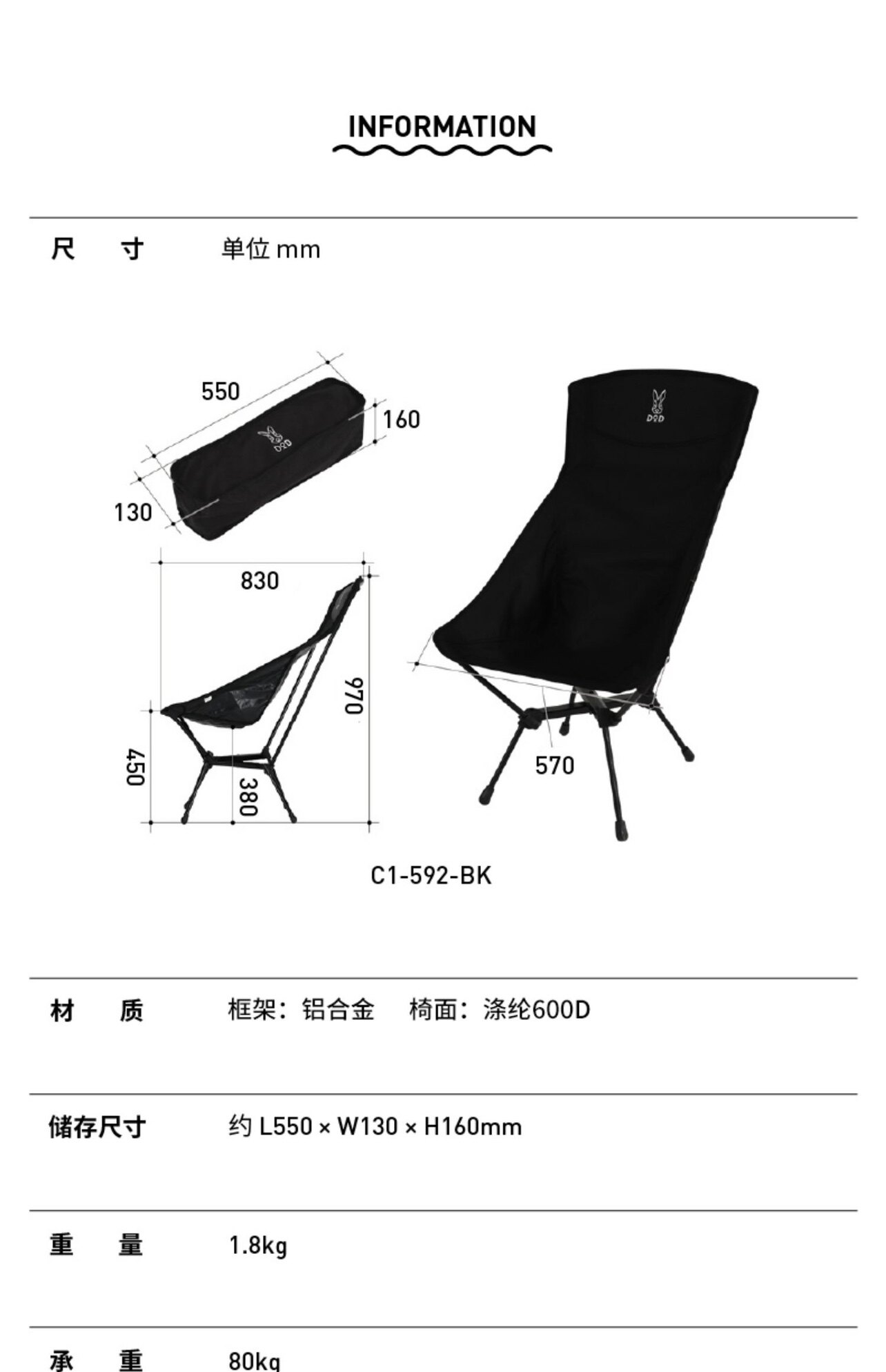 INFORMATION

尺 寸 单位mm

550

160

130

830

970

450

380

570

C1-592-BK

材 质 框架：铝合金 椅面：涤纶600D

储存尺寸 约L550 × W130 × H160mm

重 量 1.8kg

承 重 80kg